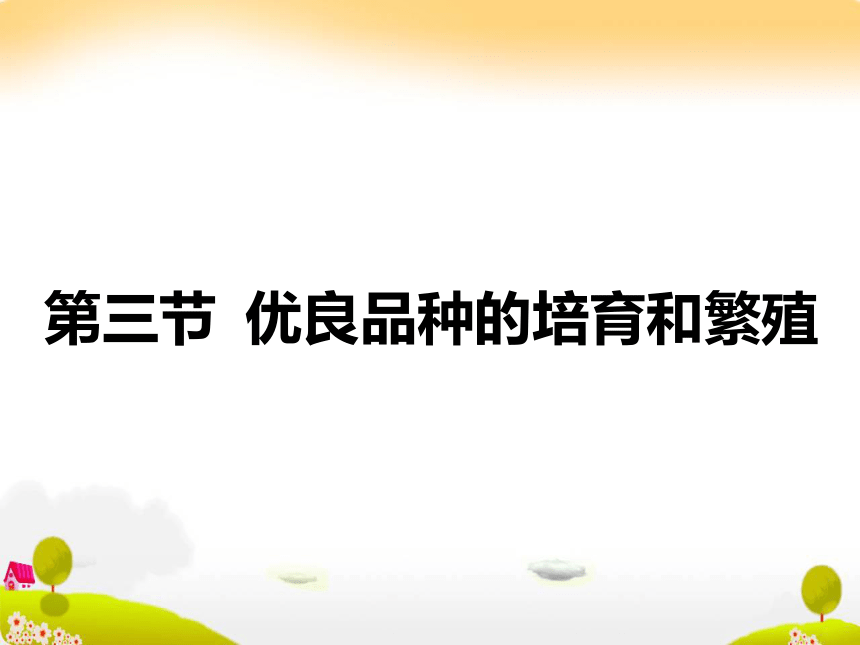 第三节 优良品种的培育和繁殖